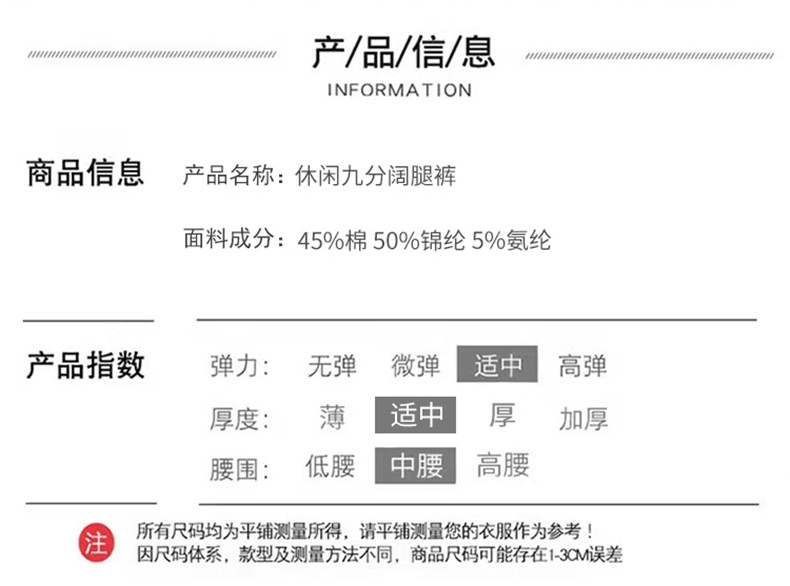 产/品/信/息
INFORMATION

商品信息

产品名称：休闲九分阔腿裤

面料成分：45%棉 50%锦纶 5%氨纶

产品指数

弹力： 无弹 微弹 适中 高弹

厚度： 薄 适中 厚 加厚

腰围： 低腰 中腰 高腰

注

所有尺码均为平铺测量所得，请平铺测量您的衣服作为参考！
因尺码体系，款型及测量方法不同，商品尺码可能存在1-3CM误差